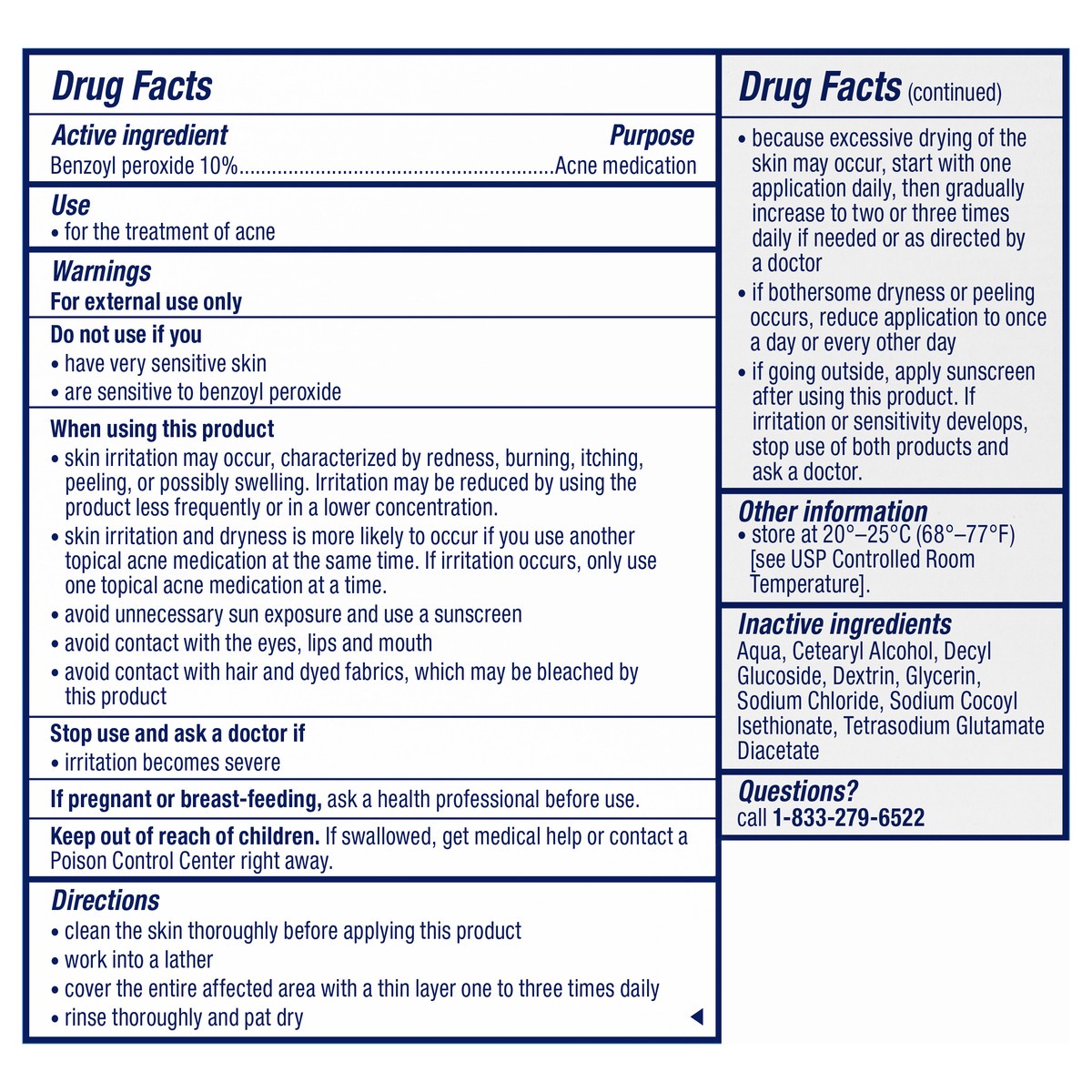 Drug Facts

Active ingredient Purpose
Benzoyl peroxide 10%........................................................Acne medication

Use
• for the treatment of acne

Warnings
For external use only

Do not use if you
• have very sensitive skin
• are sensitive to benzoyl peroxide

When using this product
• skin irritation may occur, characterized by redness, burning, itching, peeling, or possibly swelling. Irritation may be reduced by using the product less frequently or in a lower concentration.
• skin irritation and dryness is more likely to occur if you use another topical acne medication at the same time. If irritation occurs, only use one topical acne medication at a time.
• avoid unnecessary sun exposure and use a sunscreen
• avoid contact with the eyes, lips and mouth
• avoid contact with hair and dyed fabrics, which may be bleached by this product

Stop use and ask a doctor if
• irritation becomes severe

If pregnant or breast-feeding, ask a health professional before use.

Keep out of reach of children. If swallowed, get medical help or contact a Poison Control Center right away.

Directions
• clean the skin thoroughly before applying this product
• work into a lather
• cover the entire affected area with a thin layer one to three times daily
• rinse thoroughly and pat dry

Drug Facts (continued)
• because excessive drying of the skin may occur, start with one application daily, then gradually increase to two or three times daily if needed or as directed by a doctor
• if bothersome dryness or peeling occurs, reduce application to once a day or every other day
• if going outside, apply sunscreen after using this product. If irritation or sensitivity develops, stop use of both products and ask a doctor.

Other information
• store at 20°–25°C (68°–77°F) [see USP Controlled Room Temperature].

Inactive ingredients
Aqua, Cetearyl Alcohol, Decyl Glucoside, Dextrin, Glycerin, Sodium Chloride, Sodium Cocoyl Isethionate, Tetrasodium Glutamate Diacetate

Questions?
call 1-833-279-6522